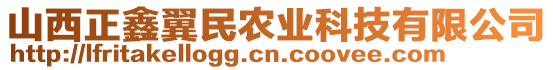 山西正鑫翼民农业科技有限公司
http://lfritakellogg.cn.coovee.com